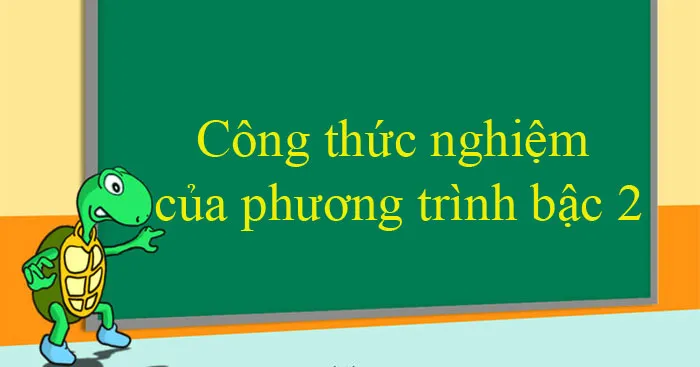 Công thức nghiệm
của phương trình bậc 2